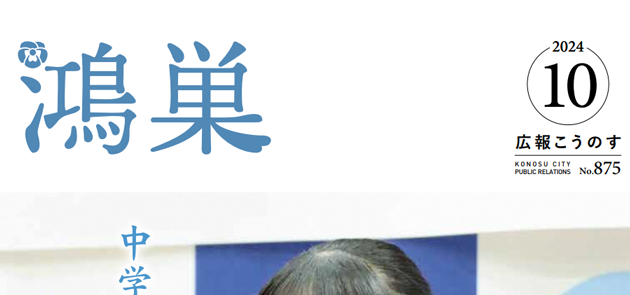 鴻巣

2024
10
広報こうのす
KONOSU CITY PUBLIC RELATIONS No.875

中学